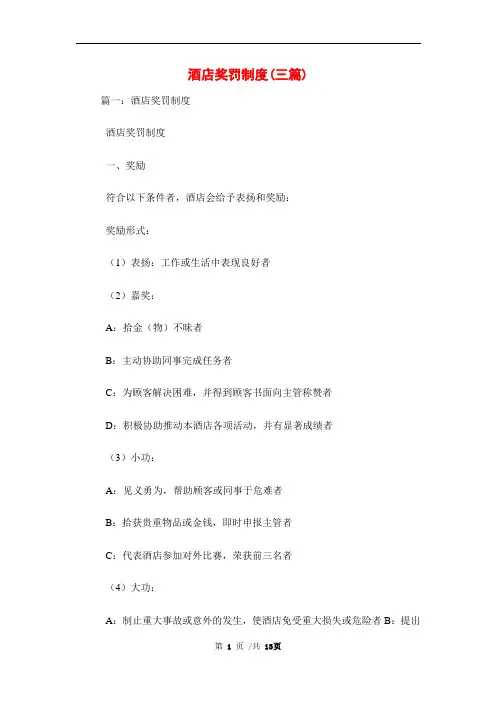 酒店奖罚制度(三篇)

篇一：酒店奖罚制度

酒店奖罚制度

一、奖励

符合以下条件者，酒店会给予表扬和奖励：

奖励形式：

（1）表扬：工作或生活中表现良好者

（2）嘉奖：

A：拾金（物）不昧者

B：主动协助同事完成任务者

C：为顾客解决困难，并得到顾客书面向主管称赞者

D：积极协助推动本酒店各项活动，并有显著成绩者

（3）小功：

A：见义勇为，帮助顾客或同事于危难者

B：拾获贵重物品或金钱，即时申报主管者

C：代表酒店参加对外比赛，荣获前三名者

（4）大功：

A：制止重大事故或意外的发生，使酒店免受重大损失或危险者 B：提出

第 1 页 /共 13页